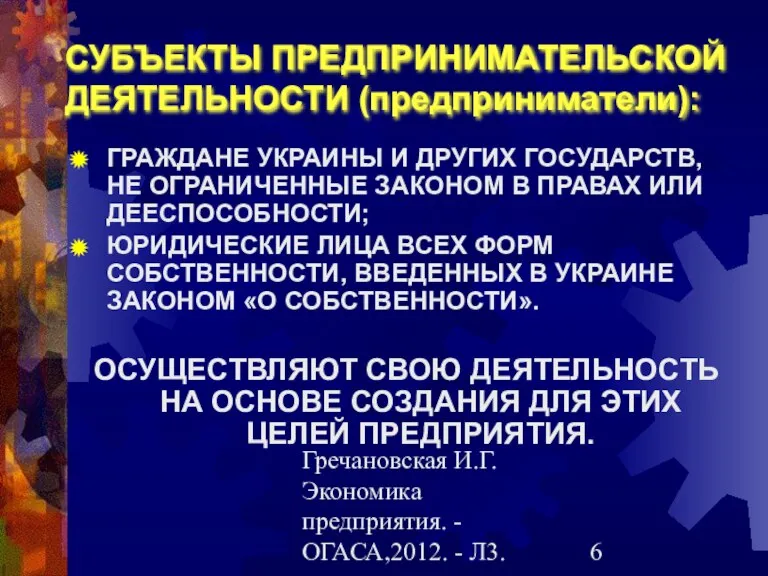 СУБЪЕКТЫ ПРЕДПРИНИМАТЕЛЬСКОЙ ДЕЯТЕЛЬНОСТИ (предприниматели):

ГРАЖДАНЕ УКРАИНЫ И ДРУГИХ ГОСУДАРСТВ, НЕ ОГРАНИЧЕННЫЕ ЗАКОНОМ В ПРАВАХ ИЛИ ДЕЕСПОСОБНОСТИ;

ЮРИДИЧЕСКИЕ ЛИЦА ВСЕХ ФОРМ СОБСТВЕННОСТИ, ВВЕДЕННЫХ В УКРАИНЕ ЗАКОНОМ «О СОБСТВЕННОСТИ».

ОСУЩЕСТВЛЯЮТ СВОЮ ДЕЯТЕЛЬНОСТЬ НА ОСНОВЕ СОЗДАНИЯ ДЛЯ ЭТИХ ЦЕЛЕЙ ПРЕДПРИЯТИЯ.

Гречановская И.Г. Экономика предприятия. - ОГАСА,2012. - Л3.

6